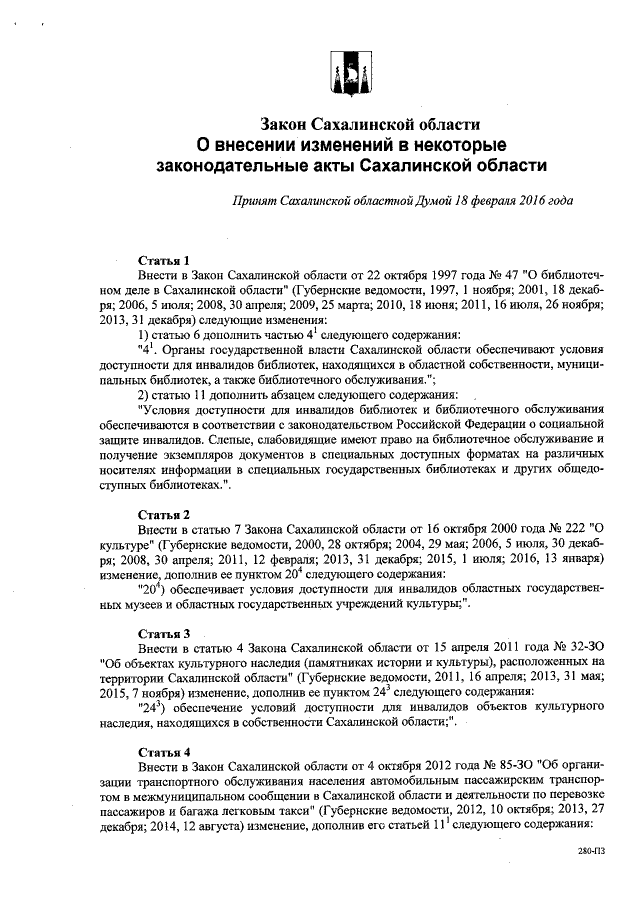 Закон Сахалинской области
О внесении изменений в некоторые законодательные акты Сахалинской области

Принят Сахалинской областной Думой 18 февраля 2016 года

Статья 1
Внести в Закон Сахалинской области от 22 октября 1997 года № 47 "О библиотечном деле в Сахалинской области" (Губернские ведомости, 1997, 1 ноября; 2001, 18 декабря; 2006, 5 июля; 2008, 30 апреля; 2009, 25 марта; 2010, 18 июня; 2011, 16 июля, 26 ноября; 2013, 31 декабря) следующие изменения:
1) статью 6 дополнить частью $4^1$ следующего содержания:
"$4^1$. Органы государственной власти Сахалинской области обеспечивают условия доступности для инвалидов библиотек, находящихся в областной собственности, муниципальных библиотек, а также библиотечного обслуживания.";
2) статью 11 дополнить абзацем следующего содержания:
"Условия доступности для инвалидов библиотек и библиотечного обслуживания обеспечиваются в соответствии с законодательством Российской Федерации о социальной защите инвалидов. Слепые, слабовидящие имеют право на библиотечное обслуживание и получение экземпляров документов в специальных доступных форматах на различных носителях информации в специальных государственных библиотеках и других общедоступных библиотеках.".

Статья 2
Внести в статью 7 Закона Сахалинской области от 16 октября 2000 года № 222 "О культуре" (Губернские ведомости, 2000, 28 октября; 2004, 29 мая; 2006, 5 июля, 30 декабря; 2008, 30 апреля; 2011, 12 февраля; 2013, 31 декабря; 2015, 1 июля; 2016, 13 января) изменение, дополнив ее пунктом $20^4$ следующего содержания:
"$20^4$) обеспечивает условия доступности для инвалидов областных государственных музеев и областных государственных учреждений культуры;".

Статья 3
Внести в статью 4 Закона Сахалинской области от 15 апреля 2011 года № 32-ЗО "Об объектах культурного наследия (памятниках истории и культуры), расположенных на территории Сахалинской области" (Губернские ведомости, 2011, 16 апреля; 2013, 31 мая; 2015, 7 ноября) изменение, дополнив ее пунктом $24^3$ следующего содержания:
"$24^3$) обеспечение условий доступности для инвалидов объектов культурного наследия, находящихся в собственности Сахалинской области;".

Статья 4
Внести в Закон Сахалинской области от 4 октября 2012 года № 85-ЗО "Об организации транспортного обслуживания населения автомобильным пассажирским транспортом в межмуниципальном сообщении в Сахалинской области и деятельности по перевозке пассажиров и багажа легковым такси" (Губернские ведомости, 2012, 10 октября; 2013, 27 декабря; 2014, 12 августа) изменение, дополнив его статьей $11^1$ следующего содержания:

280-ПЗ